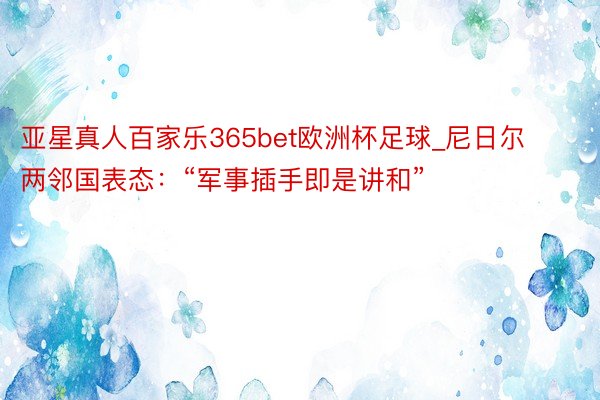 亚星真人百家乐365bet欧洲杯足球_尼日尔两邻国表态：“军事插手即是讲和”